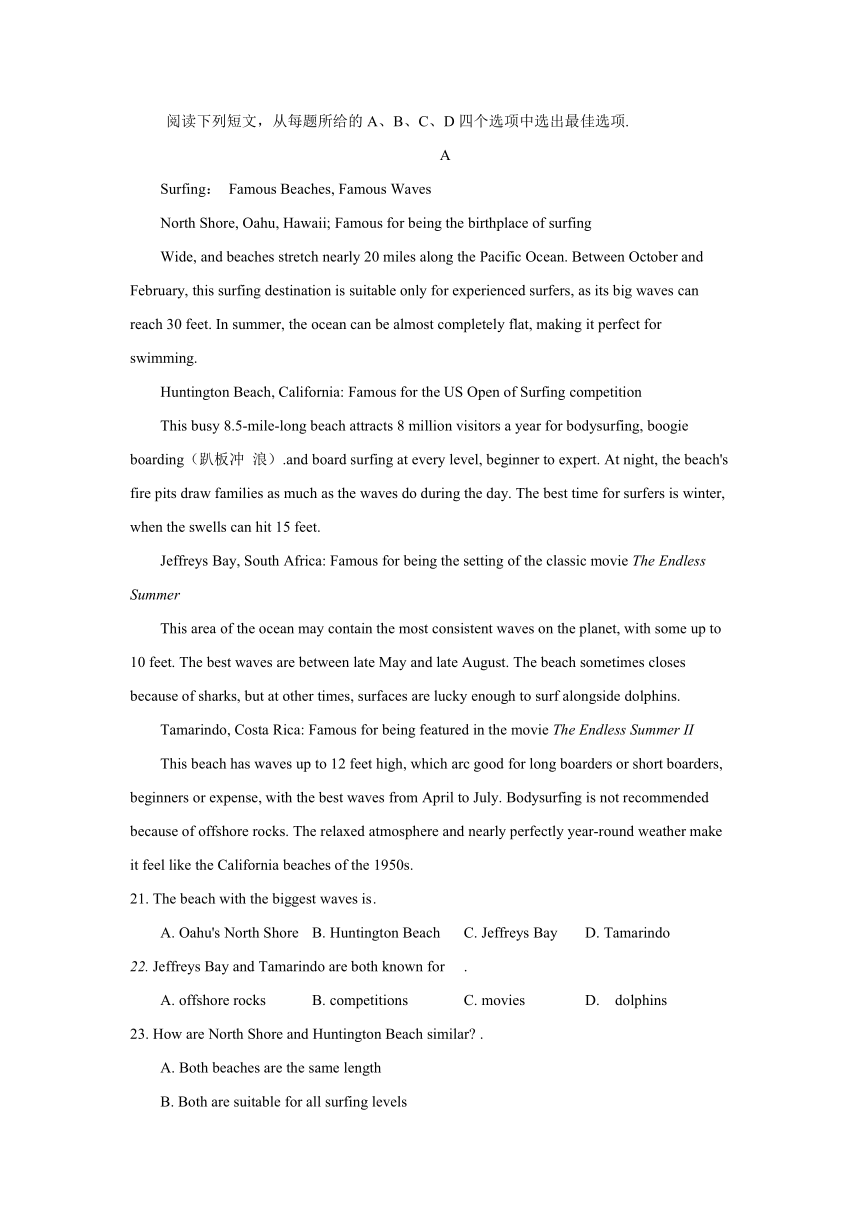 阅读下列短文，从每题所给的 A、B、C、D 四个选项中选出最佳选项.

A

Surfing： Famous Beaches, Famous Waves

North Shore, Oahu, Hawaii; Famous for being the birthplace of surfing

Wide, and beaches stretch nearly 20 miles along the Pacific Ocean. Between October and February, this surfing destination is suitable only for experienced surfers, as its big waves can reach 30 feet. In summer, the ocean can be almost completely flat, making it perfect for swimming.

Huntington Beach, California: Famous for the US Open of Surfing competition

This busy 8.5-mile-long beach attracts 8 million visitors a year for bodysurfing, boogie boarding（趴板冲 浪）.and board surfing at every level, beginner to expert. At night, the beach's fire pits draw families as much as the waves do during the day. The best time for surfers is winter, when the swells can hit 15 feet.

Jeffreys Bay, South Africa: Famous for being the setting of the classic movie The Endless Summer

This area of the ocean may contain the most consistent waves on the planet, with some up to 10 feet. The best waves are between late May and late August. The beach sometimes closes because of sharks, but at other times, surfaces are lucky enough to surf alongside dolphins.

Tamarindo, Costa Rica: Famous for being featured in the movie The Endless Summer II

This beach has waves up to 12 feet high, which arc good for long boarders or short boarders, beginners or expense, with the best waves from April to July. Bodysurfing is not recommended because of offshore rocks. The relaxed atmosphere and nearly perfectly year-round weather make it feel like the California beaches of the 1950s.

21. The beach with the biggest waves is.

A. Oahu's North Shore B. Huntington Beach C. Jeffreys Bay D. Tamarindo

22. Jeffreys Bay and Tamarindo are both known for .

A. offshore rocks B. competitions C. movies D. dolphins

23. How are North Shore and Huntington Beach similar? .

A. Both beaches are the same length

B. Both are suitable for all surfing levels